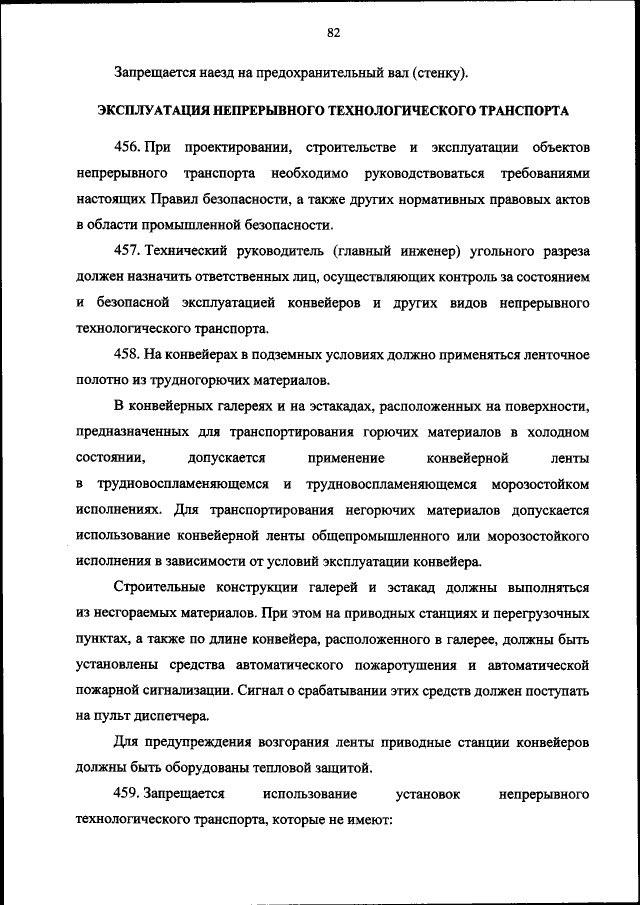 82

Запрещается наезд на предохранительный вал (стенку).

ЭКСПЛУАТАЦИЯ НЕПРЕРЫВНОГО ТЕХНОЛОГИЧЕСКОГО ТРАНСПОРТА

456. При проектировании, строительстве и эксплуатации объектов непрерывного транспорта необходимо руководствоваться требованиями настоящих Правил безопасности, а также других нормативных правовых актов в области промышленной безопасности.

457. Технический руководитель (главный инженер) угольного разреза должен назначить ответственных лиц, осуществляющих контроль за состоянием и безопасной эксплуатацией конвейеров и других видов непрерывного технологического транспорта.

458. На конвейерах в подземных условиях должно применяться ленточное полотно из трудногорючих материалов.

В конвейерных галереях и на эстакадах, расположенных на поверхности, предназначенных для транспортирования горючих материалов в холодном состоянии, допускается применение конвейерной ленты в трудновоспламеняющемся и трудновоспламеняющемся морозостойком исполнениях. Для транспортирования негорючих материалов допускается использование конвейерной ленты общепромышленного или морозостойкого исполнения в зависимости от условий эксплуатации конвейера.

Строительные конструкции галерей и эстакад должны выполняться из несгораемых материалов. При этом на приводных станциях и перегрузочных пунктах, а также по длине конвейера, расположенного в галерее, должны быть установлены средства автоматического пожаротушения и автоматической пожарной сигнализации. Сигнал о срабатывании этих средств должен поступать на пульт диспетчера.

Для предупреждения возгорания ленты приводные станции конвейеров должны быть оборудованы тепловой защитой.

459. Запрещается использование установок непрерывного технологического транспорта, которые не имеют: